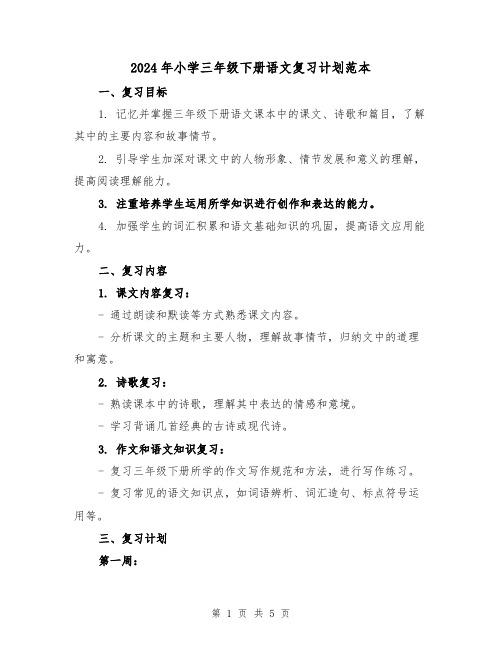 2024年小学三年级下册语文复习计划范本

一、复习目标

1. 记忆并掌握三年级下册语文课本中的课文、诗歌和篇目，了解其中的主要内容和故事情节。

2. 引导学生加深对课文中的人物形象、情节发展和意义的理解，提高阅读理解能力。

3. 注重培养学生运用所学知识进行创作和表达的能力。

4. 加强学生的词汇积累和语文基础知识的巩固，提高语文应用能力。

二、复习内容

1. 课文内容复习：

- 通过朗读和默读等方式熟悉课文内容。

- 分析课文的主题和主要人物，理解故事情节，归纳文中的道理和寓意。

2. 诗歌复习：

- 熟读课本中的诗歌，理解其中表达的情感和意境。

- 学习背诵几首经典的古诗或现代诗。

3. 作文和语文知识复习：

- 复习三年级下册所学的作文写作规范和方法，进行写作练习。

- 复习常见的语文知识点，如词语辨析、词汇造句、标点符号运用等。

三、复习计划

第一周：

第 1 页 共 5 页